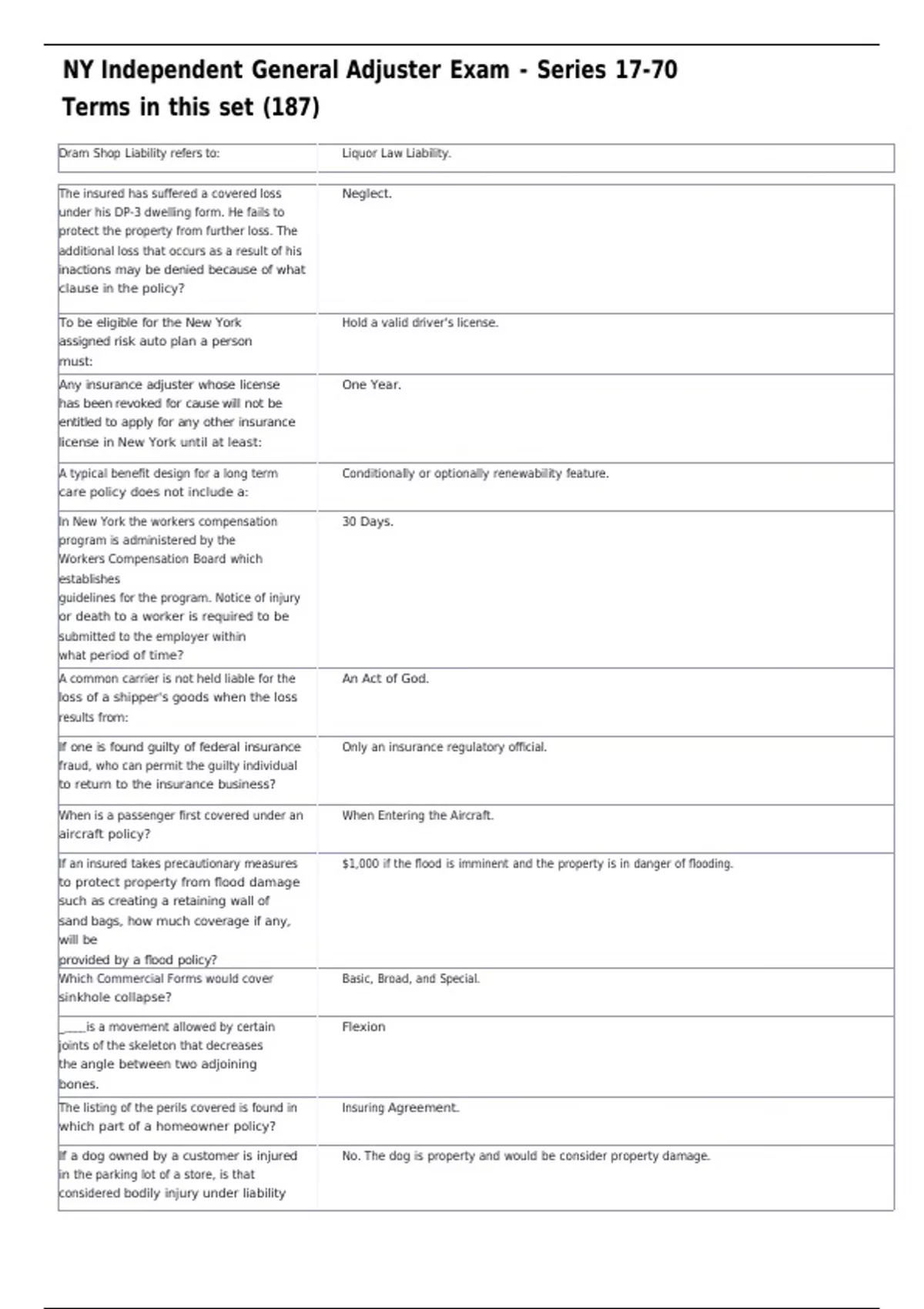 NY Independent General Adjuster Exam - Series 17-70
Terms in this set (187)

| | |
|---|---|
| Dram Shop Liability refers to: | Liquor Law Liability. |
| The insured has suffered a covered loss under his DP-3 dwelling form. He fails to protect the property from further loss. The additional loss that occurs as a result of his inactions may be denied because of what clause in the policy? | Neglect. |
| To be eligible for the New York assigned risk auto plan a person must: | Hold a valid driver's license. |
| Any insurance adjuster whose license has been revoked for cause will not be entitled to apply for any other insurance license in New York until at least: | One Year. |
| A typical benefit design for a long term care policy does not include a: | Conditionally or optionally renewability feature. |
| In New York the workers compensation program is administered by the Workers Compensation Board which establishes guidelines for the program. Notice of injury or death to a worker is required to be submitted to the employer within what period of time? | 30 Days. |
| A common carrier is not held liable for the loss of a shipper's goods when the loss results from: | An Act of God. |
| If one is found guilty of federal insurance fraud, who can permit the guilty individual to return to the insurance business? | Only an insurance regulatory official. |
| When is a passenger first covered under an aircraft policy? | When Entering the Aircraft. |
| If an insured takes precautionary measures to protect property from flood damage such as creating a retaining wall of sand bags, how much coverage if any, will be provided by a flood policy? | $1,000 if the flood is imminent and the property is in danger of flooding. |
| Which Commercial Forms would cover sinkhole collapse? | Basic, Broad, and Special. |
| ____is a movement allowed by certain joints of the skeleton that decreases the angle between two adjoining bones. | Flexion |
| The listing of the perils covered is found in which part of a homeowner policy? | Insuring Agreement. |
| If a dog owned by a customer is injured in the parking lot of a store, is that considered bodily injury under liability | No. The dog is property and would be consider property damage. |